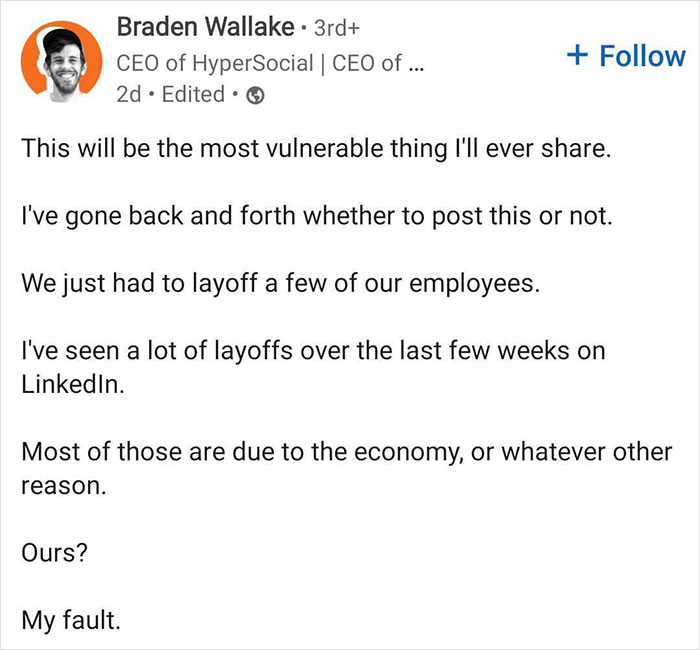 Braden Wallake • 3rd+
CEO of HyperSocial | CEO of ...
2d • Edited •

+ Follow

This will be the most vulnerable thing I'll ever share.

I've gone back and forth whether to post this or not.

We just had to layoff a few of our employees.

I've seen a lot of layoffs over the last few weeks on LinkedIn.

Most of those are due to the economy, or whatever other reason.

Ours?

My fault.